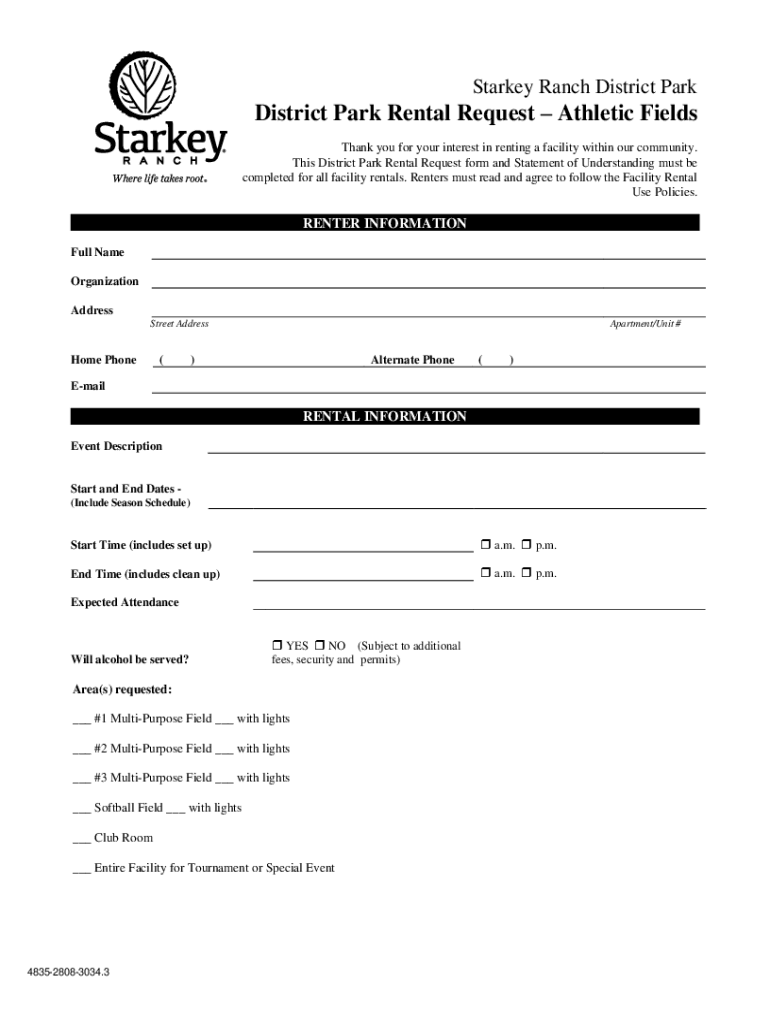 Starkey
RANCH
Where life takes root.

Starkey Ranch District Park
District Park Rental Request – Athletic Fields

Thank you for your interest in renting a facility within our community. This District Park Rental Request form and Statement of Understanding must be completed for all facility rentals. Renters must read and agree to follow the Facility Rental Use Policies.

RENTER INFORMATION

Full Name

Organization

Address
Street Address
Apartment/Unit #

Home Phone ( ) Alternate Phone ( )

E-mail

RENTAL INFORMATION

Event Description

Start and End Dates -
(Include Season Schedule)

Start Time (includes set up) ❒ a.m. ❒ p.m.

End Time (includes clean up) ❒ a.m. ❒ p.m.

Expected Attendance

Will alcohol be served? ❒ YES ❒ NO (Subject to additional fees, security and permits)

Area(s) requested:

___ #1 Multi-Purpose Field ___ with lights

___ #2 Multi-Purpose Field ___ with lights

___ #3 Multi-Purpose Field ___ with lights

___ Softball Field ___ with lights

___ Club Room

___ Entire Facility for Tournament or Special Event

4835-2808-3034.3